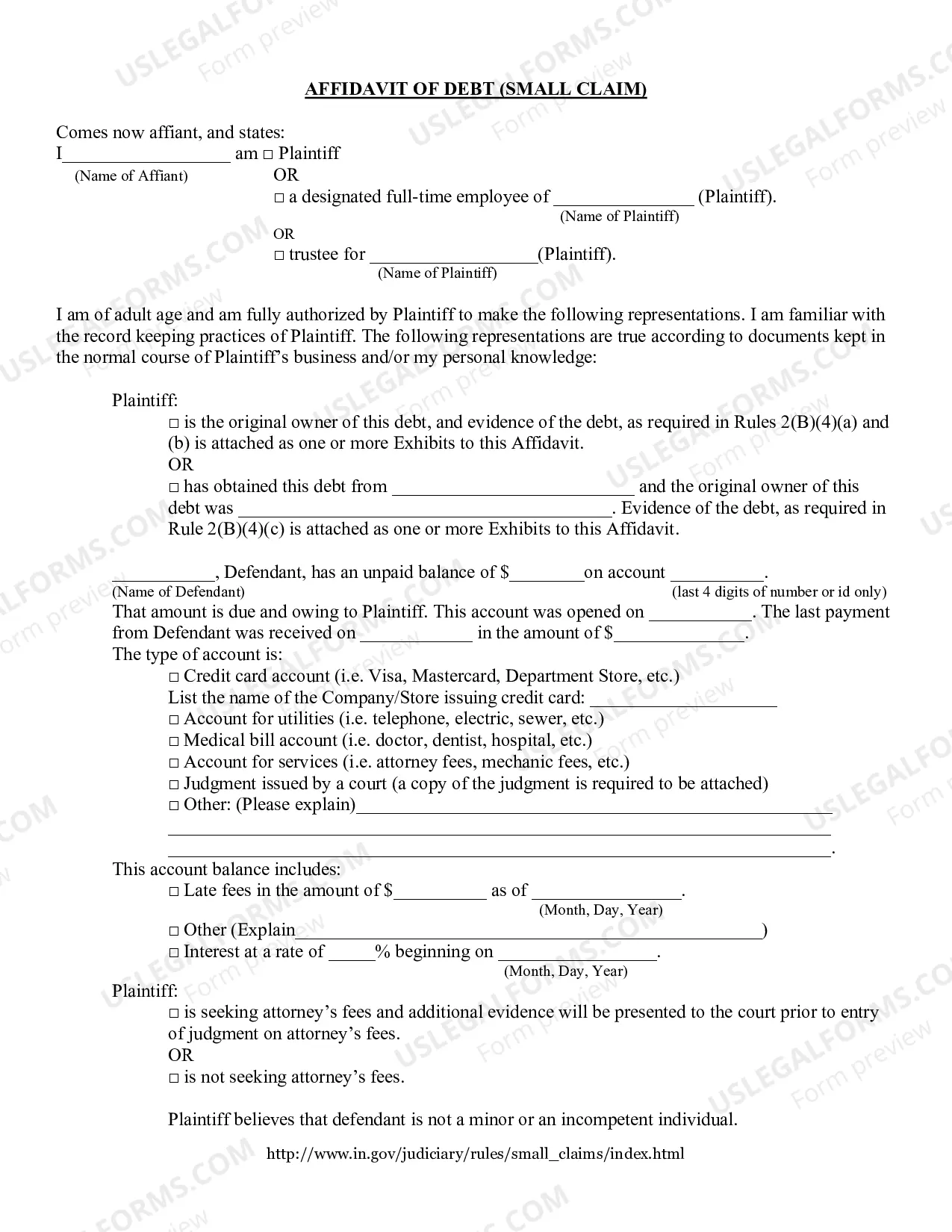 AFFIDAVIT OF DEBT (SMALL CLAIM)

Comes now affiant, and states:
I____ am ☐ Plaintiff
(Name of Affiant)
OR
☐ a designated full-time employee of ____ (Plaintiff).
(Name of Plaintiff)
OR
☐ trustee for ____(Plaintiff).
(Name of Plaintiff)

I am of adult age and am fully authorized by Plaintiff to make the following representations. I am familiar with the record keeping practices of Plaintiff. The following representations are true according to documents kept in the normal course of Plaintiff's business and/or my personal knowledge:

Plaintiff:
☐ is the original owner of this debt, and evidence of the debt, as required in Rules 2(B)(4)(a) and (b) is attached as one or more Exhibits to this Affidavit.
OR
☐ has obtained this debt from ____ and the original owner of this debt was ____. Evidence of the debt, as required in Rule 2(B)(4)(c) is attached as one or more Exhibits to this Affidavit.

____, Defendant, has an unpaid balance of $____on account ____.
(Name of Defendant)
(last 4 digits of number or id only)
That amount is due and owing to Plaintiff. This account was opened on ____. The last payment from Defendant was received on ____ in the amount of $____.
The type of account is:
☐ Credit card account (i.e. Visa, Mastercard, Department Store, etc.)
List the name of the Company/Store issuing credit card: ____
☐ Account for utilities (i.e. telephone, electric, sewer, etc.)
☐ Medical bill account (i.e. doctor, dentist, hospital, etc.)
☐ Account for services (i.e. attorney fees, mechanic fees, etc.)
☐ Judgment issued by a court (a copy of the judgment is required to be attached)
☐ Other: (Please explain)____
____
____.
This account balance includes:
☐ Late fees in the amount of $____ as of ____.
(Month, Day, Year)
☐ Other (Explain____)
☐ Interest at a rate of ____% beginning on ____.
(Month, Day, Year)
Plaintiff:
☐ is seeking attorney's fees and additional evidence will be presented to the court prior to entry of judgment on attorney's fees.
OR
☐ is not seeking attorney's fees.

Plaintiff believes that defendant is not a minor or an incompetent individual.

http://www.in.gov/judiciary/rules/small_claims/index.html

USLEGALFORMS.COM Form preview